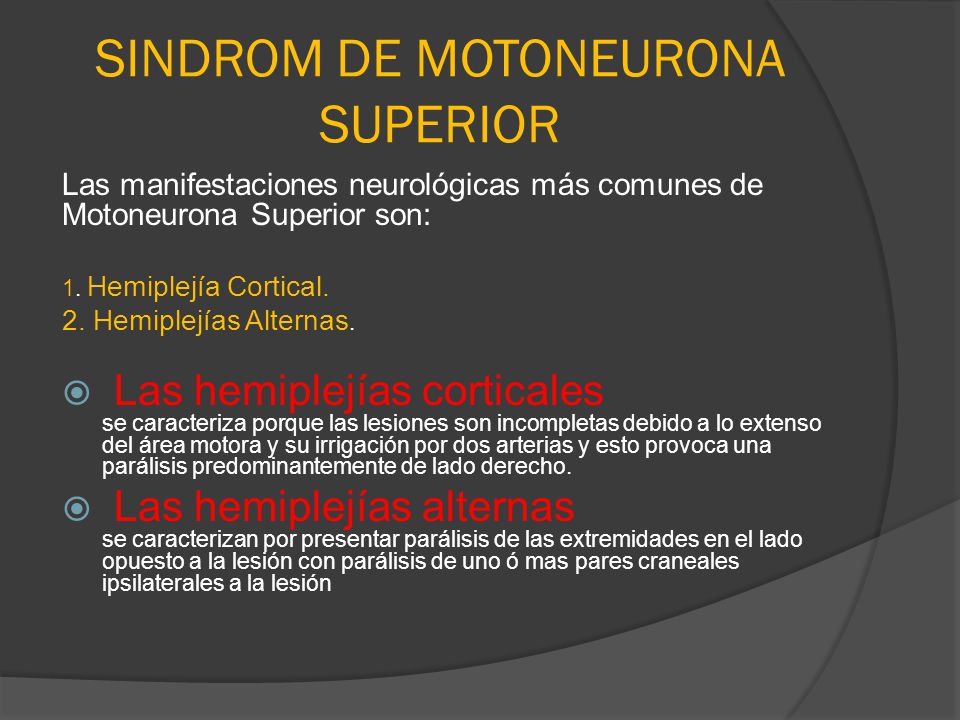 SINDROM DE MOTONEURONA SUPERIOR

Las manifestaciones neurológicas más comunes de Motoneurona Superior son:

1. Hemiplejía Cortical.
2. Hemiplejías Alternas.

Las hemiplejías corticales
se caracteriza porque las lesiones son incompletas debido a lo extenso del área motora y su irrigación por dos arterias y esto provoca una parálisis predominantemente de lado derecho.

Las hemiplejías alternas
se caracterizan por presentar parálisis de las extremidades en el lado opuesto a la lesión con parálisis de uno ó mas pares craneales ipsilaterales a la lesión